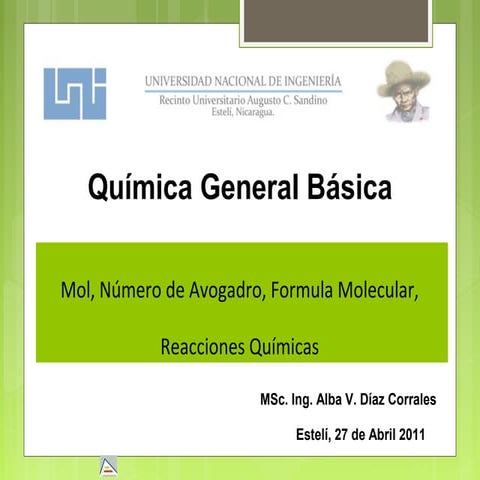 UNIVERSIDAD NACIONAL DE INGENIERÍA
Recinto Universitario Augusto C. Sandino
Estelí, Nicaragua.

Química General Básica

Mol, Número de Avogadro, Formula Molecular,

Reacciones Químicas

MSc. Ing. Alba V. Díaz Corrales

Estelí, 27 de Abril 2011